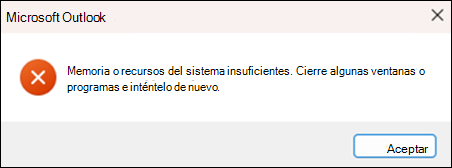 Microsoft Outlook

Memoria o recursos del sistema insuficientes. Cierre algunas ventanas o programas e inténtelo de nuevo.

Aceptar